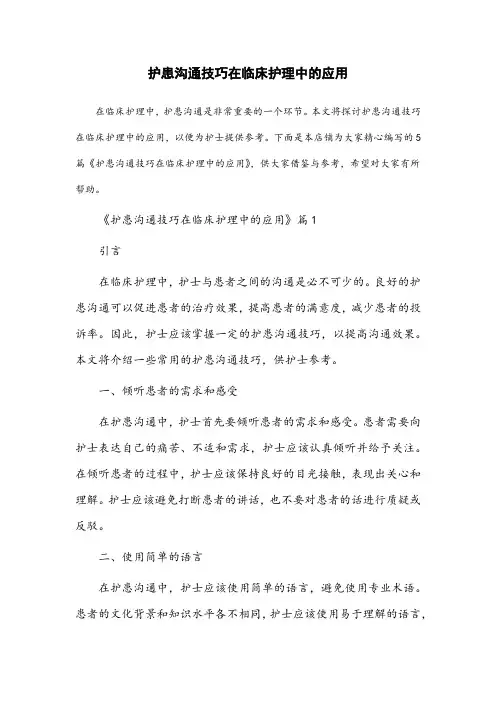 护患沟通技巧在临床护理中的应用

在临床护理中，护患沟通是非常重要的一个环节。本文将探讨护患沟通技巧在临床护理中的应用，以便为护士提供参考。下面是本店铺为大家精心编写的5篇《护患沟通技巧在临床护理中的应用》，供大家借鉴与参考，希望对大家有所帮助。

《护患沟通技巧在临床护理中的应用》篇1

引言

在临床护理中，护士与患者之间的沟通是必不可少的。良好的护患沟通可以促进患者的治疗效果，提高患者的满意度，减少患者的投诉率。因此，护士应该掌握一定的护患沟通技巧，以提高沟通效果。本文将介绍一些常用的护患沟通技巧，供护士参考。

一、倾听患者的需求和感受

在护患沟通中，护士首先要倾听患者的需求和感受。患者需要向护士表达自己的痛苦、不适和需求，护士应该认真倾听并给予关注。在倾听患者的过程中，护士应该保持良好的目光接触，表现出关心和理解。护士应该避免打断患者的讲话，也不要对患者的话进行质疑或反驳。

二、使用简单的语言

在护患沟通中，护士应该使用简单的语言，避免使用专业术语。患者的文化背景和知识水平各不相同，护士应该使用易于理解的语言，